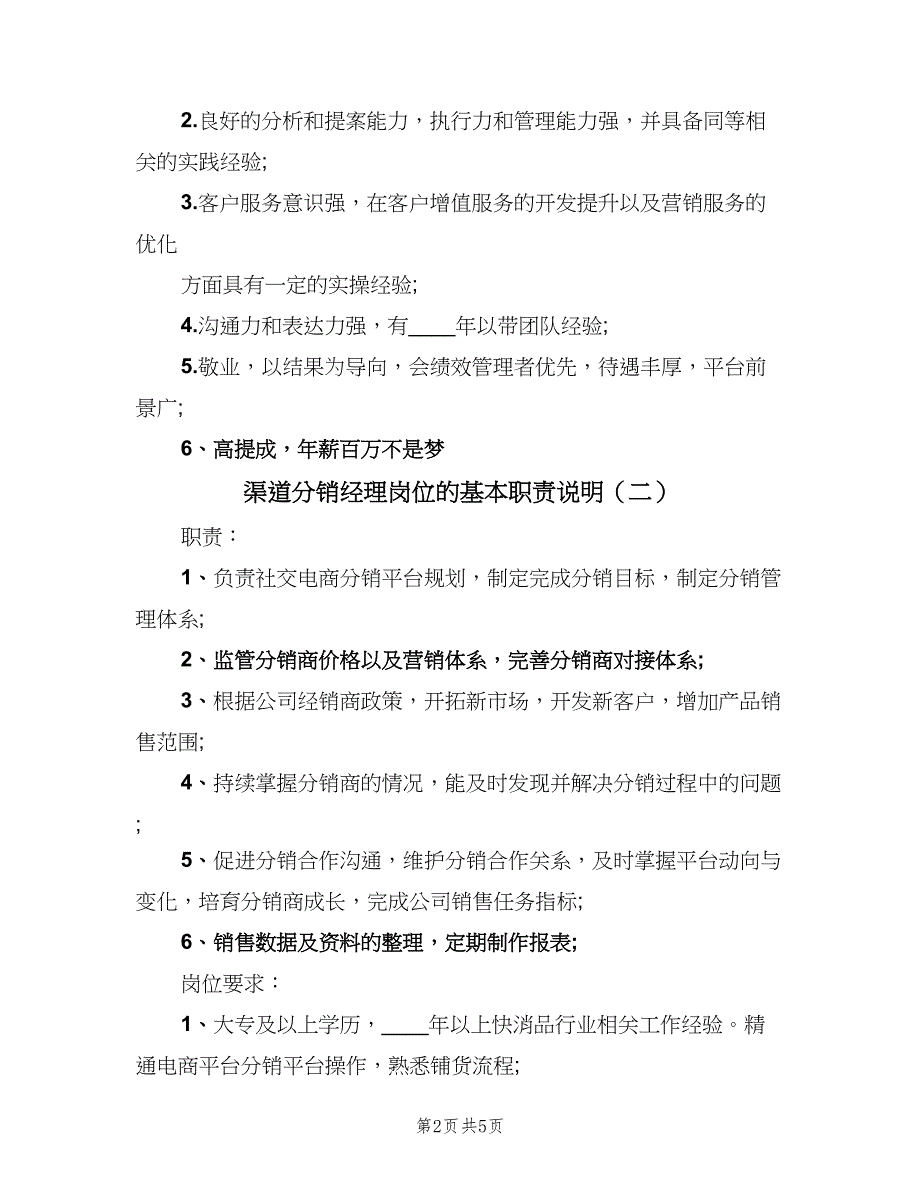 2.良好的分析和提案能力，执行力和管理能力强，并具备同等相关的实践经验;

3.客户服务意识强，在客户增值服务的开发提升以及营销服务的优化

方面具有一定的实操经验;

4.沟通力和表达力强，有____年以带团队经验;

5.敬业，以结果为导向，会绩效管理者优先，待遇丰厚，平台前景广;

6、高提成，年薪百万不是梦

渠道分销经理岗位的基本职责说明（二）

职责：

1、负责社交电商分销平台规划，制定完成分销目标，制定分销管理体系;

2、监管分销商价格以及营销体系，完善分销商对接体系;

3、根据公司经销商政策，开拓新市场，开发新客户，增加产品销售范围;

4、持续掌握分销商的情况，能及时发现并解决分销过程中的问题;

5、促进分销合作沟通，维护分销合作关系，及时掌握平台动向与变化，培育分销商成长，完成公司销售任务指标;

6、销售数据及资料的整理，定期制作报表;

岗位要求：

1、大专及以上学历，____年以上快消品行业相关工作经验。精通电商平台分销平台操作，熟悉铺货流程;

第2页 共5页